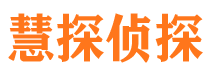 慧探侦探